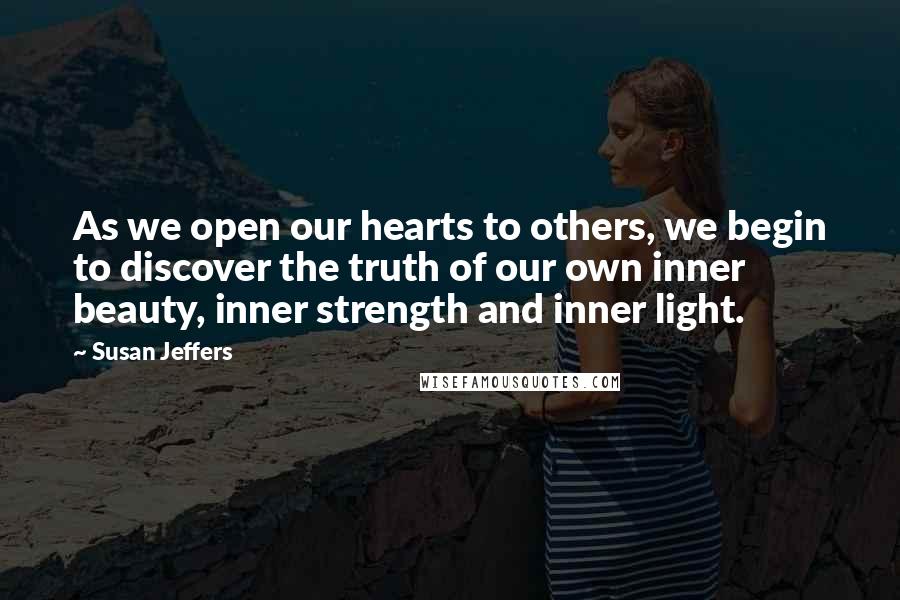 As we open our hearts to others, we begin to discover the truth of our own inner beauty, inner strength and inner light.

~ Susan Jeffers

WISEFAMOUSQUOTES.COM